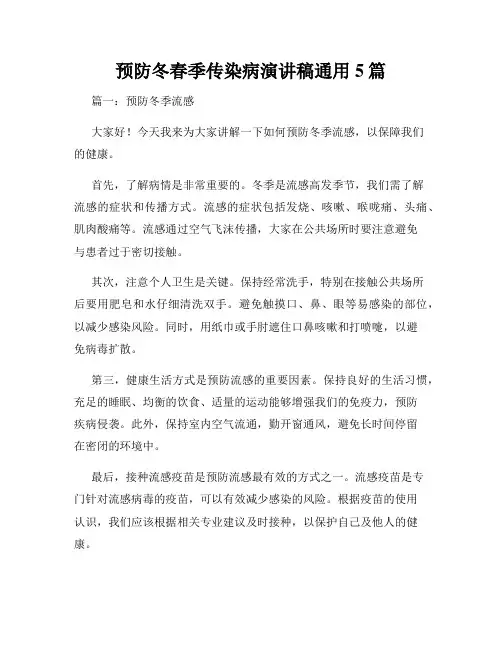 预防冬春季传染病演讲稿通用 5 篇

篇一：预防冬季流感

大家好！今天我来为大家讲解一下如何预防冬季流感，以保障我们的健康。

首先，了解病情是非常重要的。冬季是流感高发季节，我们需了解流感的症状和传播方式。流感的症状包括发烧、咳嗽、喉咙痛、头痛、肌肉酸痛等。流感通过空气飞沫传播，大家在公共场所时要注意避免与患者过于密切接触。

其次，注意个人卫生是关键。保持经常洗手，特别在接触公共场所后要用肥皂和水仔细清洗双手。避免触摸口、鼻、眼等易感染的部位，以减少感染风险。同时，用纸巾或手肘遮住口鼻咳嗽和打喷嚏，以避免病毒扩散。

第三，健康生活方式是预防流感的重要因素。保持良好的生活习惯，充足的睡眠、均衡的饮食、适量的运动能够增强我们的免疫力，预防疾病侵袭。此外，保持室内空气流通，勤开窗通风，避免长时间停留在密闭的环境中。

最后，接种流感疫苗是预防流感最有效的方式之一。流感疫苗是专门针对流感病毒的疫苗，可以有效减少感染的风险。根据疫苗的使用认识，我们应该根据相关专业建议及时接种，以保护自己及他人的健康。